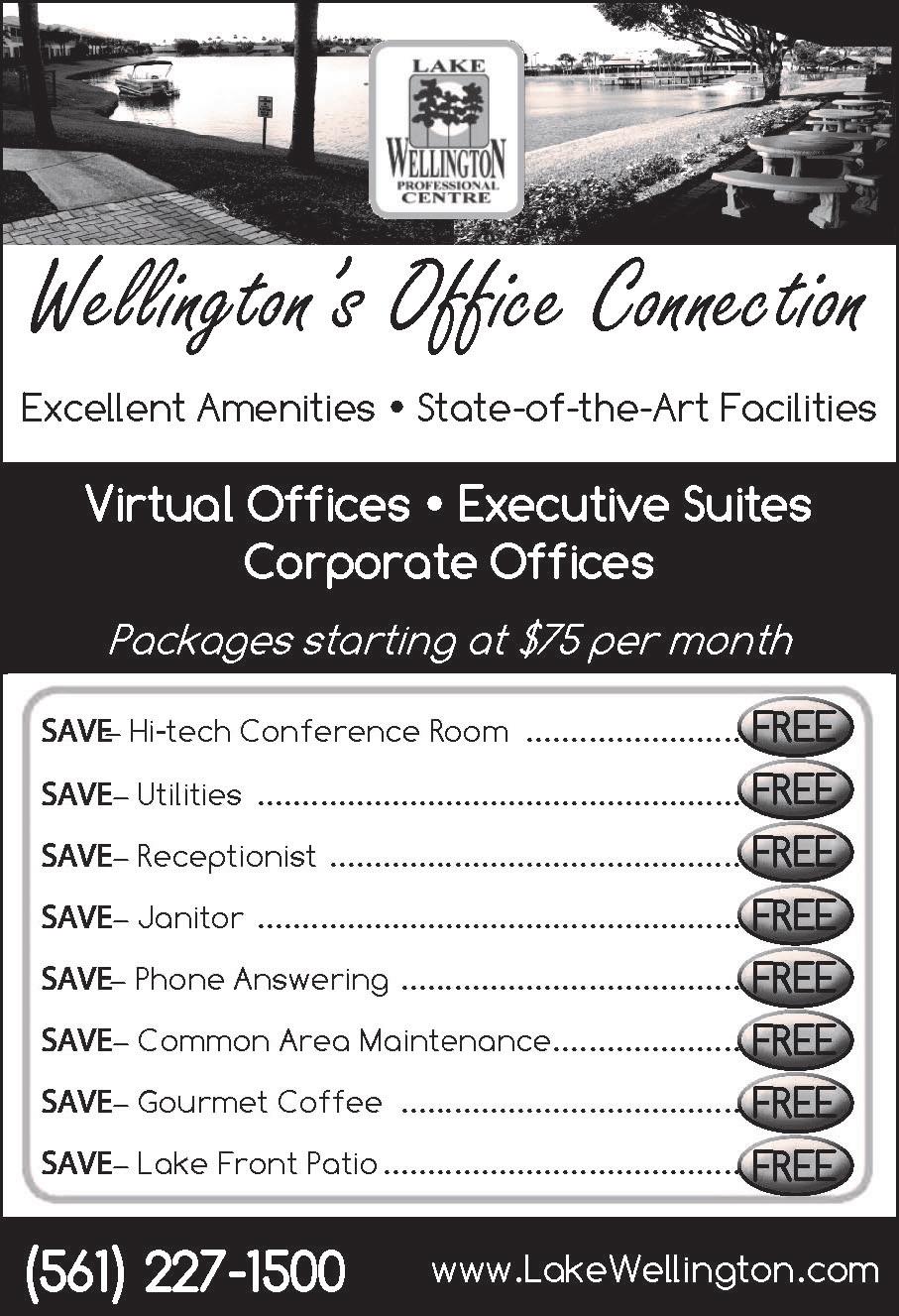 LAKE
WELLINGTON
PROFESSIONAL
CENTRE

Wellington's Office Connection

Excellent Amenities • State-of-the-Art Facilities

Virtual Offices • Executive Suites
Corporate Offices

Packages starting at $75 per month

SAVE– Hi-tech Conference Room FREE
SAVE– Utilities FREE
SAVE– Receptionist FREE
SAVE– Janitor FREE
SAVE– Phone Answering FREE
SAVE– Common Area Maintenance FREE
SAVE– Gourmet Coffee FREE
SAVE– Lake Front Patio FREE

(561) 227-1500 www.LakeWellington.com